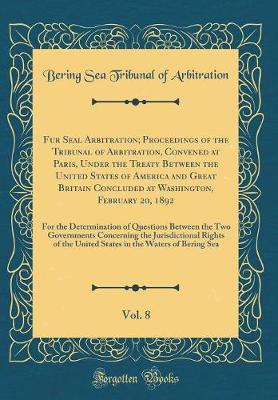 Bering Sea Tribunal of Arbitration

Fur Seal Arbitration; Proceedings of the Tribunal of Arbitration, Convened at Paris, Under the Treaty Between the United States of America and Great Britain Concluded at Washington, February 20, 1892

For the Determination of Questions Between the Two Governments Concerning the Jurisdictional Rights of the United States in the Waters of Bering Sea

Vol. 8

Forgotten Books